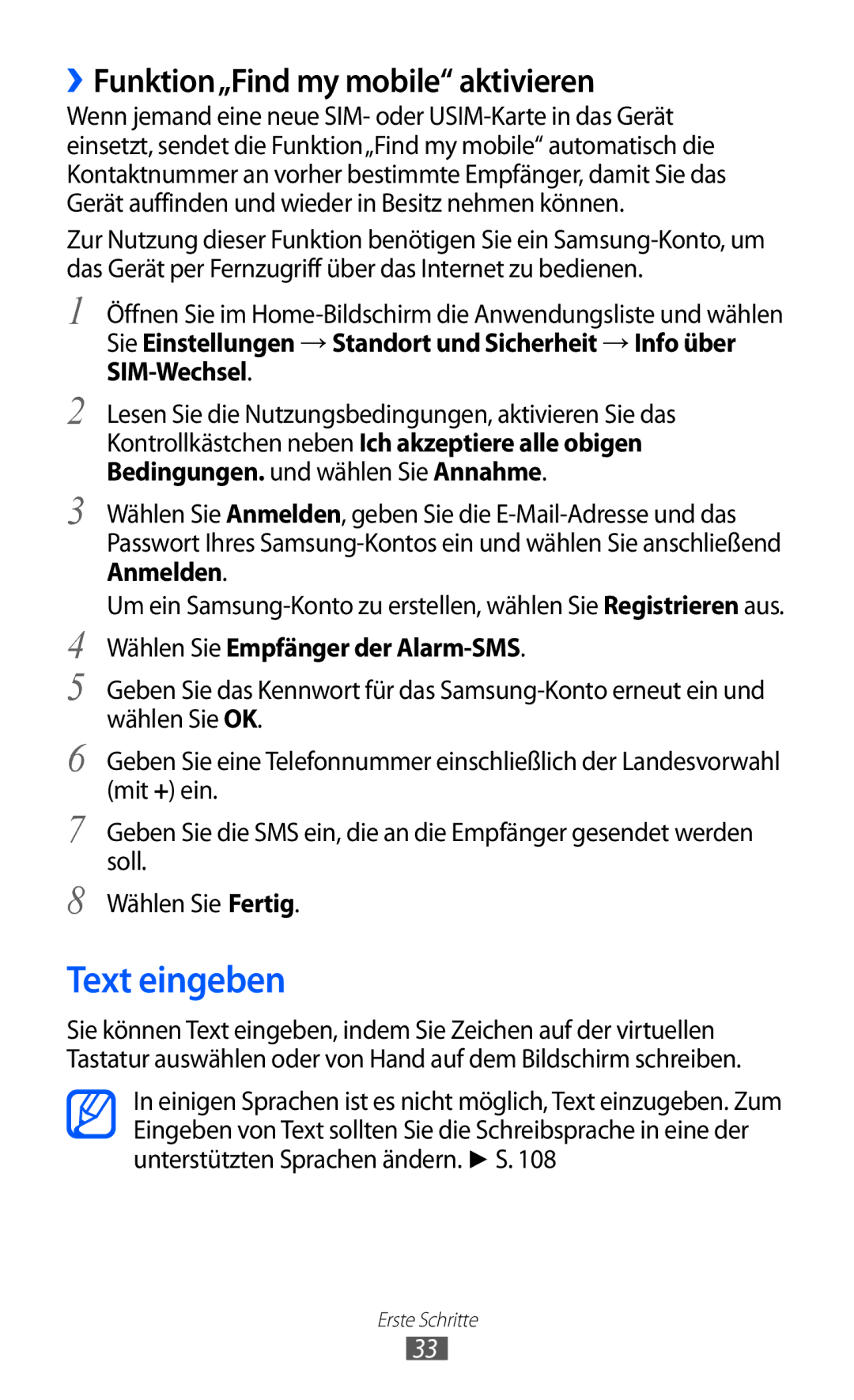 › Funktion „Find my mobile“ aktivieren

Wenn jemand eine neue SIM- oder USIM-Karte in das Gerät einsetzt, sendet die Funktion „Find my mobile“ automatisch die Kontaktnummer an vorher bestimmte Empfänger, damit Sie das Gerät auffinden und wieder in Besitz nehmen können.

Zur Nutzung dieser Funktion benötigen Sie ein Samsung-Konto, um das Gerät per Fernzugriff über das Internet zu bedienen.

1 Öffnen Sie im Home-Bildschirm die Anwendungsliste und wählen Sie Einstellungen → Standort und Sicherheit → Info über SIM-Wechsel.

2 Lesen Sie die Nutzungsbedingungen, aktivieren Sie das Kontrollkästchen neben Ich akzeptiere alle obigen Bedingungen. und wählen Sie Annahme.

3 Wählen Sie Anmelden, geben Sie die E-Mail-Adresse und das Passwort Ihres Samsung-Kontos ein und wählen Sie anschließend Anmelden.

Um ein Samsung-Konto zu erstellen, wählen Sie Registrieren aus.

4 Wählen Sie Empfänger der Alarm-SMS.

5 Geben Sie das Kennwort für das Samsung-Konto erneut ein und wählen Sie OK.

6 Geben Sie eine Telefonnummer einschließlich der Landesvorwahl (mit +) ein.

7 Geben Sie die SMS ein, die an die Empfänger gesendet werden soll.

8 Wählen Sie Fertig.

Text eingeben

Sie können Text eingeben, indem Sie Zeichen auf der virtuellen Tastatur auswählen oder von Hand auf dem Bildschirm schreiben.

In einigen Sprachen ist es nicht möglich, Text einzugeben. Zum Eingeben von Text sollten Sie die Schreibsprache in eine der unterstützten Sprachen ändern. ► S. 108

Erste Schritte

33